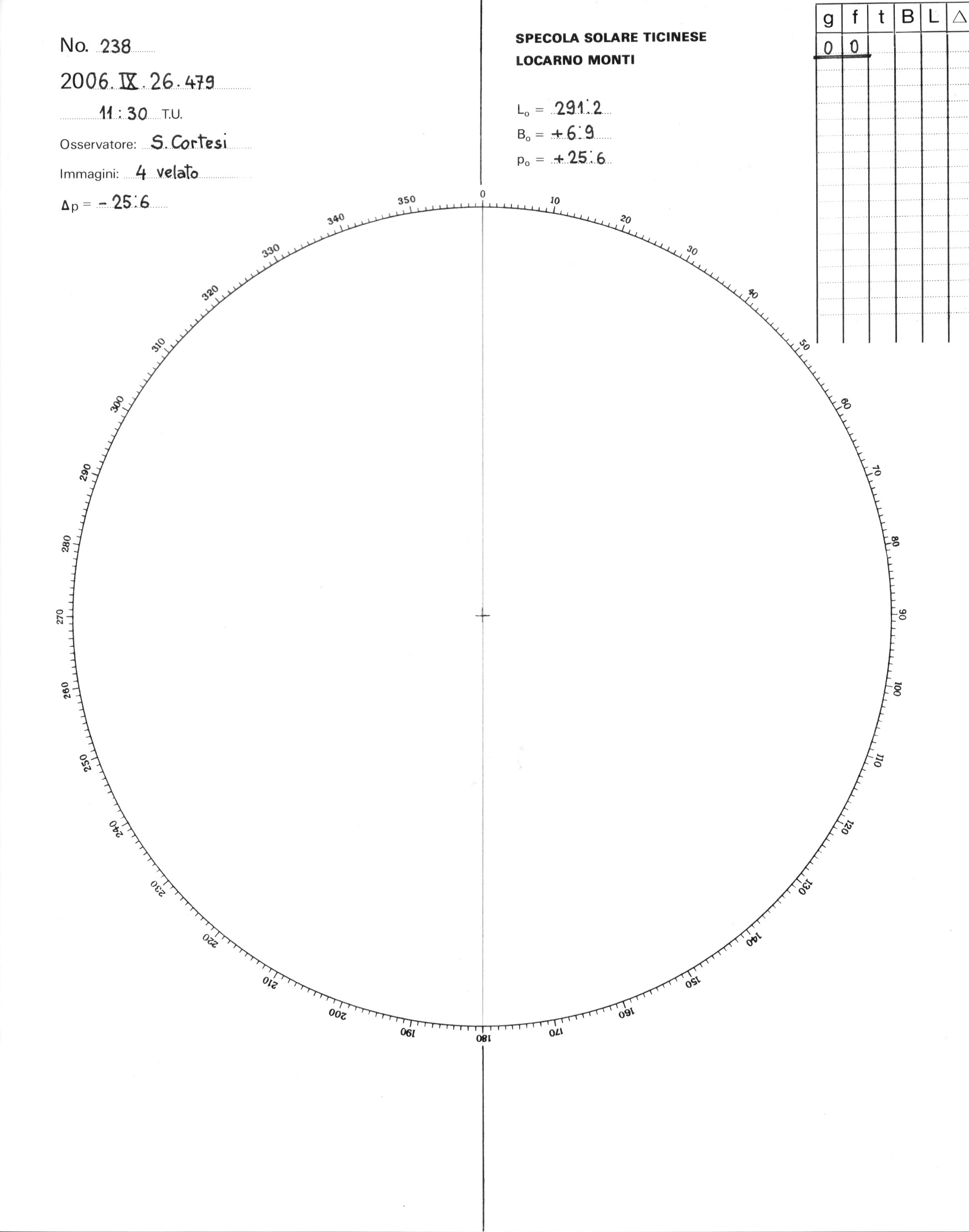 No. 238

2006. IX. 26. 479

11 : 30 T.U.

Osservatore: S. Cortesi

Immagini: 4 velato

$\Delta p$ = - 25.6

SPECOLA SOLARE TICINESE
LOCARNO MONTI

$L_o$ = 291.2

$B_o$ = + 6.9

$p_o$ = + 25.6

| g | f | t | B | L | △ |
|---|---|---|---|---|---|
| 0 | 0 | | | | |

0
10
20
30
40
50
60
70
80
90
100
110
120
130
140
150
160
170
180
190
200
210
220
230
240
250
260
270
280
290
300
310
320
330
340
350